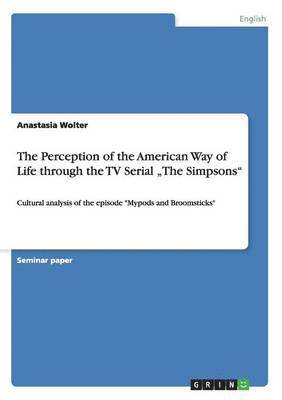 English

Anastasia Wolter

The Perception of the American Way of Life through the TV Serial „The Simpsons“

Cultural analysis of the episode "Mypods and Broomsticks"

Seminar paper

GRIN